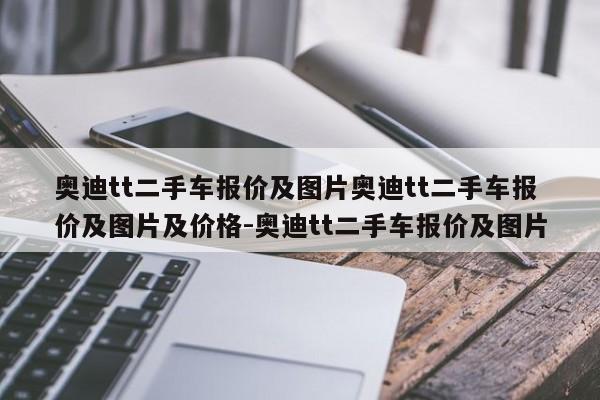 奥迪tt二手车报价及图片奥迪tt二手车报价及图片及价格-奥迪tt二手车报价及图片